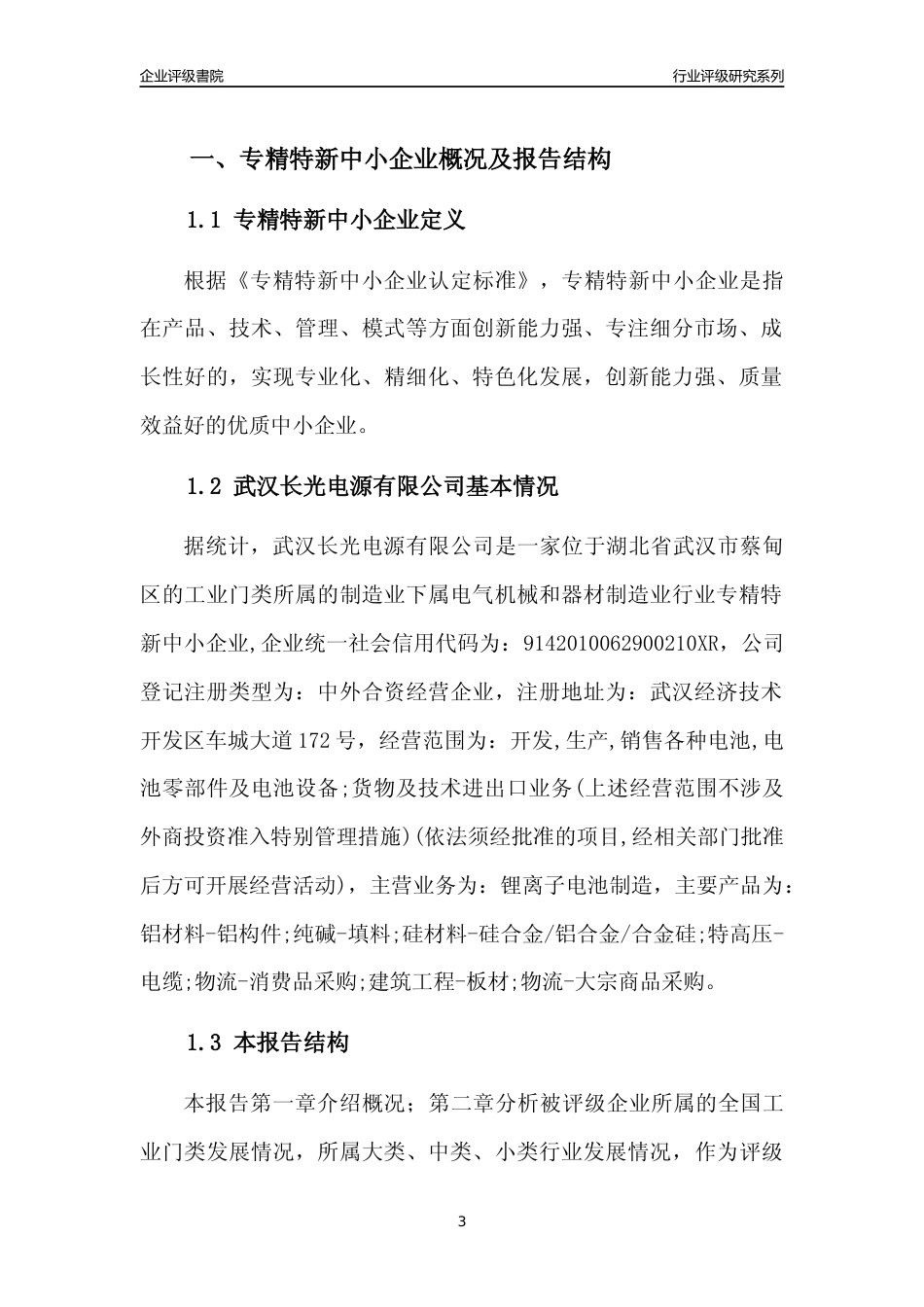 企业评级書院

行业评级研究系列

一、专精特新中小企业概况及报告结构

1.1 专精特新中小企业定义

根据《专精特新中小企业认定标准》，专精特新中小企业是指在产品、技术、管理、模式等方面创新能力强、专注细分市场、成长性好的，实现专业化、精细化、特色化发展，创新能力强、质量效益好的优质中小企业。

1.2 武汉长光电源有限公司基本情况

据统计，武汉长光电源有限公司是一家位于湖北省武汉市蔡甸区的工业门类所属的制造业下属电气机械和器材制造业行业专精特新中小企业,企业统一社会信用代码为：9142010062900210XR，公司登记注册类型为：中外合资经营企业，注册地址为：武汉经济技术开发区车城大道172号，经营范围为：开发,生产,销售各种电池,电池零部件及电池设备;货物及技术进出口业务(上述经营范围不涉及外商投资准入特别管理措施)(依法须经批准的项目,经相关部门批准后方可开展经营活动)，主营业务为：锂离子电池制造，主要产品为：铝材料-铝构件;纯碱-填料;硅材料-硅合金/铝合金/合金硅;特高压-电缆;物流-消费品采购;建筑工程-板材;物流-大宗商品采购。

1.3 本报告结构

本报告第一章介绍概况；第二章分析被评级企业所属的全国工业门类发展情况，所属大类、中类、小类行业发展情况，作为评级

3